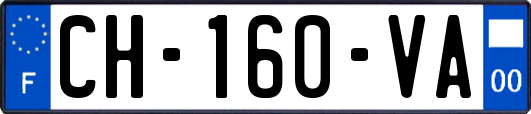 F
CH-160-VA
00